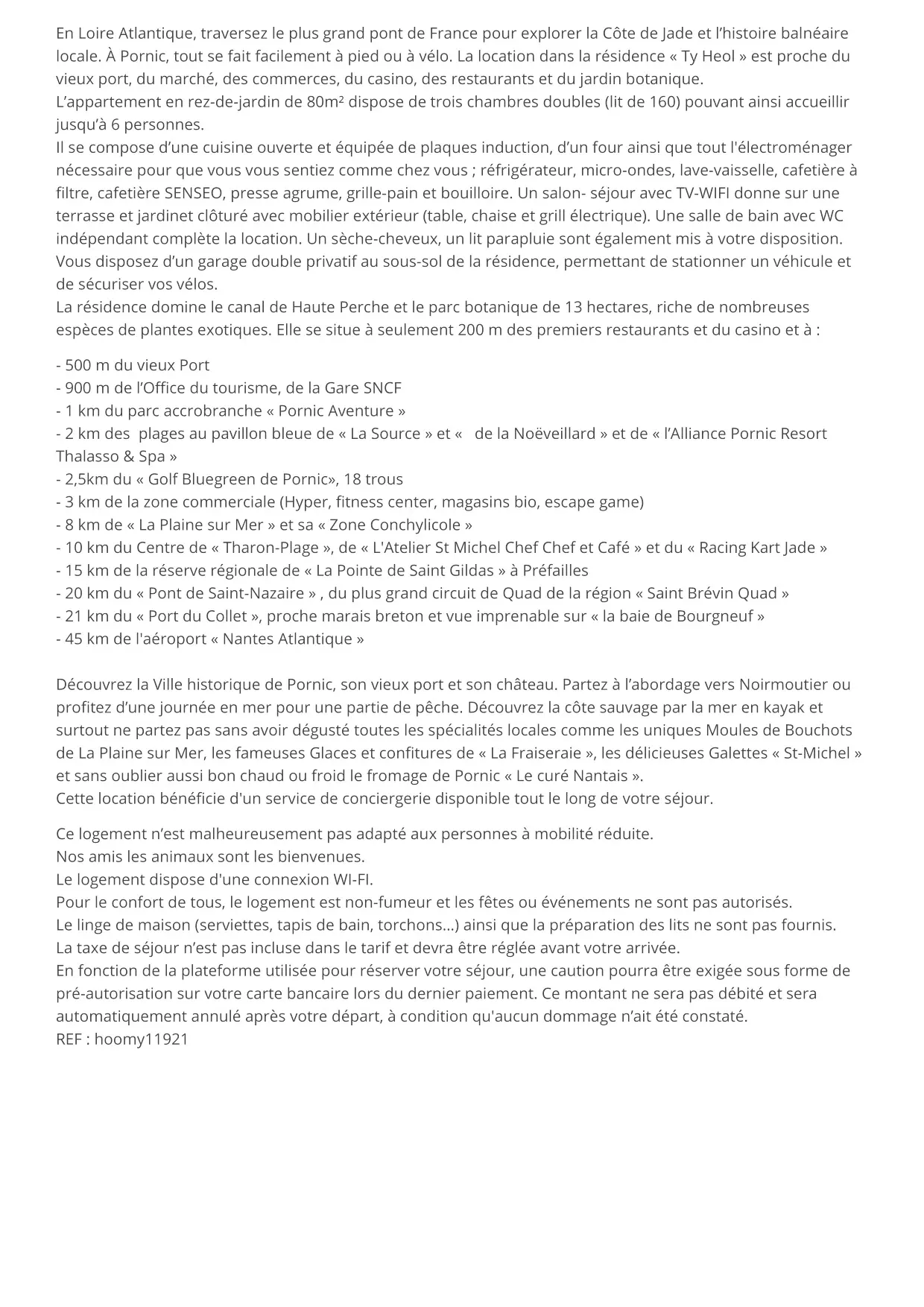 En Loire Atlantique, traversez le plus grand pont de France pour explorer la Côte de Jade et l'histoire balnéaire locale. À Pornic, tout se fait facilement à pied ou à vélo. La location dans la résidence « Ty Heol » est proche du vieux port, du marché, des commerces, du casino, des restaurants et du jardin botanique.
L'appartement en rez-de-jardin de 80m² dispose de trois chambres doubles (lit de 160) pouvant ainsi accueillir jusqu'à 6 personnes.
Il se compose d'une cuisine ouverte et équipée de plaques induction, d'un four ainsi que tout l'électroménager nécessaire pour que vous vous sentiez comme chez vous ; réfrigérateur, micro-ondes, lave-vaisselle, cafetière à filtre, cafetière SENSEO, presse agrume, grille-pain et bouilloire. Un salon- séjour avec TV-WIFI donne sur une terrasse et jardinet clôturé avec mobilier extérieur (table, chaise et grill électrique). Une salle de bain avec WC indépendant complète la location. Un sèche-cheveux, un lit parapluie sont également mis à votre disposition.
Vous disposez d'un garage double privatif au sous-sol de la résidence, permettant de stationner un véhicule et de sécuriser vos vélos.
La résidence domine le canal de Haute Perche et le parc botanique de 13 hectares, riche de nombreuses espèces de plantes exotiques. Elle se situe à seulement 200 m des premiers restaurants et du casino et à :

- 500 m du vieux Port
- 900 m de l'Office du tourisme, de la Gare SNCF
- 1 km du parc accrobranche « Pornic Aventure »
- 2 km des plages au pavillon bleue de « La Source » et « de la Noëveillard » et de « l'Alliance Pornic Resort Thalasso & Spa »
- 2,5km du « Golf Bluegreen de Pornic», 18 trous
- 3 km de la zone commerciale (Hyper, fitness center, magasins bio, escape game)
- 8 km de « La Plaine sur Mer » et sa « Zone Conchylicole »
- 10 km du Centre de « Tharon-Plage », de « L'Atelier St Michel Chef Chef et Café » et du « Racing Kart Jade »
- 15 km de la réserve régionale de « La Pointe de Saint Gildas » à Préfailles
- 20 km du « Pont de Saint-Nazaire » , du plus grand circuit de Quad de la région « Saint Brévin Quad »
- 21 km du « Port du Collet », proche marais breton et vue imprenable sur « la baie de Bourgneuf »
- 45 km de l'aéroport « Nantes Atlantique »

Découvrez la Ville historique de Pornic, son vieux port et son château. Partez à l'abordage vers Noirmoutier ou profitez d'une journée en mer pour une partie de pêche. Découvrez la côte sauvage par la mer en kayak et surtout ne partez pas sans avoir dégusté toutes les spécialités locales comme les uniques Moules de Bouchots de La Plaine sur Mer, les fameuses Glaces et confitures de « La Fraiseraie », les délicieuses Galettes « St-Michel » et sans oublier aussi bon chaud ou froid le fromage de Pornic « Le curé Nantais ».
Cette location bénéficie d'un service de conciergerie disponible tout le long de votre séjour.

Ce logement n'est malheureusement pas adapté aux personnes à mobilité réduite.
Nos amis les animaux sont les bienvenues.
Le logement dispose d'une connexion WI-FI.
Pour le confort de tous, le logement est non-fumeur et les fêtes ou événements ne sont pas autorisés.
Le linge de maison (serviettes, tapis de bain, torchons...) ainsi que la préparation des lits ne sont pas fournis.
La taxe de séjour n'est pas incluse dans le tarif et devra être réglée avant votre arrivée.
En fonction de la plateforme utilisée pour réserver votre séjour, une caution pourra être exigée sous forme de pré-autorisation sur votre carte bancaire lors du dernier paiement. Ce montant ne sera pas débité et sera automatiquement annulé après votre départ, à condition qu'aucun dommage n'ait été constaté.
REF : hoomy11921